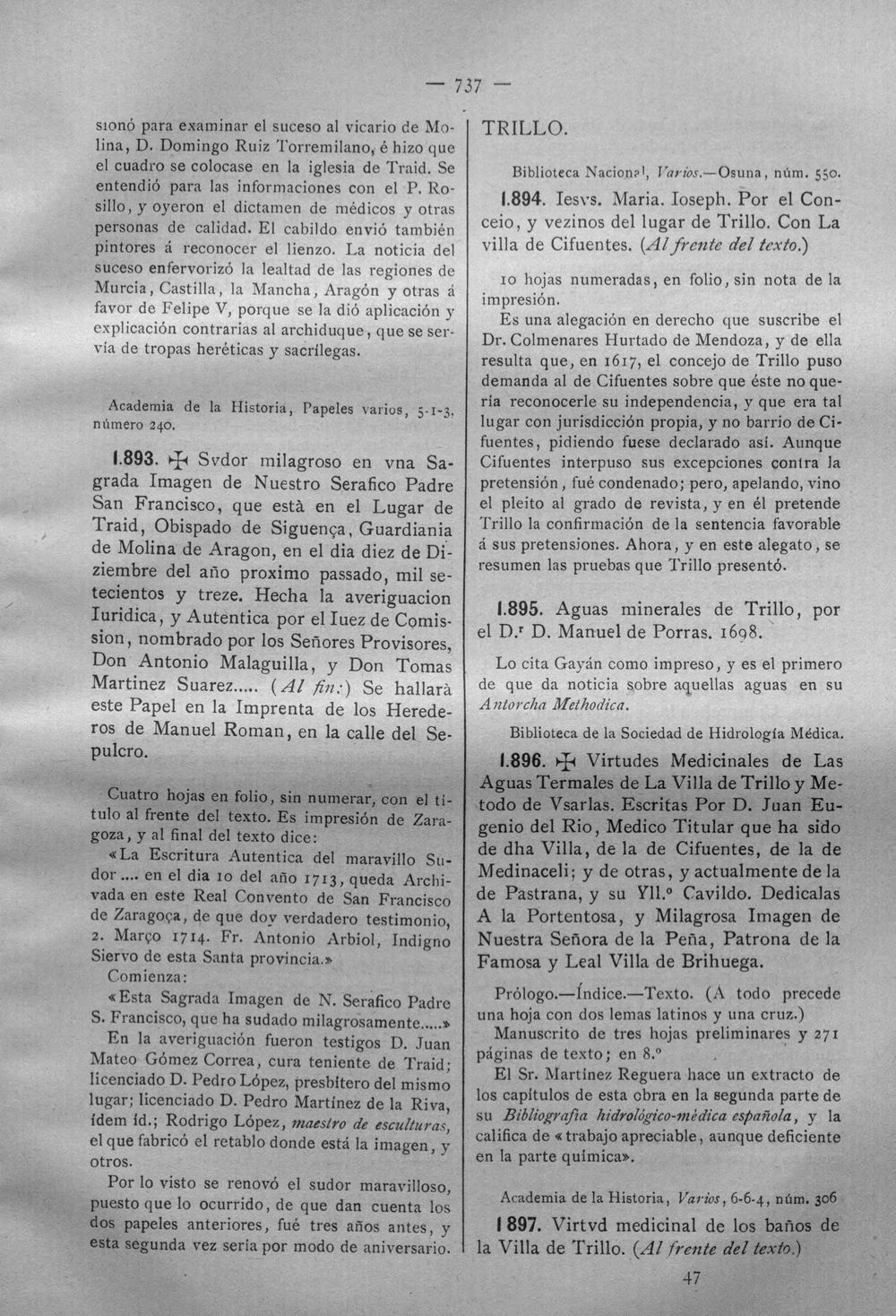 — 737 —

sionó para examinar el suceso al vicario de Molina, D. Domingo Ruiz Torremilano, é hizo que el cuadro se colocase en la iglesia de Traid. Se entendió para las informaciones con el P. Rosillo, y oyeron el dictamen de médicos y otras personas de calidad. El cabildo envió también pintores á reconocer el lienzo. La noticia del suceso enfervorizó la lealtad de las regiones de Murcia, Castilla, la Mancha, Aragón y otras á favor de Felipe V, porque se la dió aplicación y explicación contrarias al archiduque, que se servía de tropas heréticas y sacrílegas.

Academia de la Historia, Papeles varios, 5-1-3, número 240.

1.893. ✠ Svdor milagroso en vna Sagrada Imagen de Nuestro Serafico Padre San Francisco, que està en el Lugar de Traid, Obispado de Siguença, Guardiania de Molina de Aragon, en el dia diez de Diziembre del año proximo passado, mil setecientos y treze. Hecha la averiguacion Iuridica, y Autentica por el Iuez de Comission, nombrado por los Señores Provisores, Don Antonio Malaguilla, y Don Tomas Martinez Suarez..... (Al fin:) Se hallarà este Papel en la Imprenta de los Herederos de Manuel Roman, en la calle del Sepulcro.

Cuatro hojas en folio, sin numerar, con el título al frente del texto. Es impresión de Zaragoza, y al final del texto dice:

«La Escritura Autentica del maravillo Sudor.... en el dia 10 del año 1713, queda Archivada en este Real Convento de San Francisco de Zaragoça, de que doy verdadero testimonio, 2. Março 1714. Fr. Antonio Arbiol, Indigno Siervo de esta Santa provincia.»

Comienza:

«Esta Sagrada Imagen de N. Serafico Padre S. Francisco, que ha sudado milagrosamente.....»

En la averiguación fueron testigos D. Juan Mateo Gómez Correa, cura teniente de Traid; licenciado D. Pedro López, presbítero del mismo lugar; licenciado D. Pedro Martínez de la Riva, ídem íd.; Rodrigo López, maestro de esculturas, el que fabricó el retablo donde está la imagen, y otros.

Por lo visto se renovó el sudor maravilloso, puesto que lo ocurrido, de que dan cuenta los dos papeles anteriores, fué tres años antes, y esta segunda vez sería por modo de aniversario.

TRILLO.

Biblioteca Nacional, Varios.—Osuna, núm. 550.

1.894. Iesvs. Maria. Ioseph. Por el Conceio, y vezinos del lugar de Trillo. Con La villa de Cifuentes. (Al frente del texto.)

10 hojas numeradas, en folio, sin nota de la impresión.

Es una alegación en derecho que suscribe el Dr. Colmenares Hurtado de Mendoza, y de ella resulta que, en 1617, el concejo de Trillo puso demanda al de Cifuentes sobre que éste no quería reconocerle su independencia, y que era tal lugar con jurisdicción propia, y no barrio de Cifuentes, pidiendo fuese declarado así. Aunque Cifuentes interpuso sus excepciones contra la pretensión, fué condenado; pero, apelando, vino el pleito al grado de revista, y en él pretende Trillo la confirmación de la sentencia favorable á sus pretensiones. Ahora, y en este alegato, se resumen las pruebas que Trillo presentó.

1.895. Aguas minerales de Trillo, por el D.r D. Manuel de Porras. 1698.

Lo cita Gayán como impreso, y es el primero de que da noticia sobre aquellas aguas en su Antorcha Methodica.

Biblioteca de la Sociedad de Hidrología Médica.

1.896. ✠ Virtudes Medicinales de Las Aguas Termales de La Villa de Trillo y Metodo de Vsarlas. Escritas Por D. Juan Eugenio del Rio, Medico Titular que ha sido de dha Villa, de la de Cifuentes, de la de Medinaceli; y de otras, y actualmente de la de Pastrana, y su Yll.º Cavildo. Dedicalas A la Portentosa, y Milagrosa Imagen de Nuestra Señora de la Peña, Patrona de la Famosa y Leal Villa de Brihuega.

Prólogo.—Índice.—Texto. (A todo precede una hoja con dos lemas latinos y una cruz.)

Manuscrito de tres hojas preliminares y 271 páginas de texto; en 8.º

El Sr. Martínez Reguera hace un extracto de los capítulos de esta obra en la segunda parte de su Bibliografía hidrológico-médica española, y la califica de «trabajo apreciable, aunque deficiente en la parte química».

Academia de la Historia, Varios, 6-6-4, núm. 306

1.897. Virtvd medicinal de los baños de la Villa de Trillo. (Al frente del texto.)

47